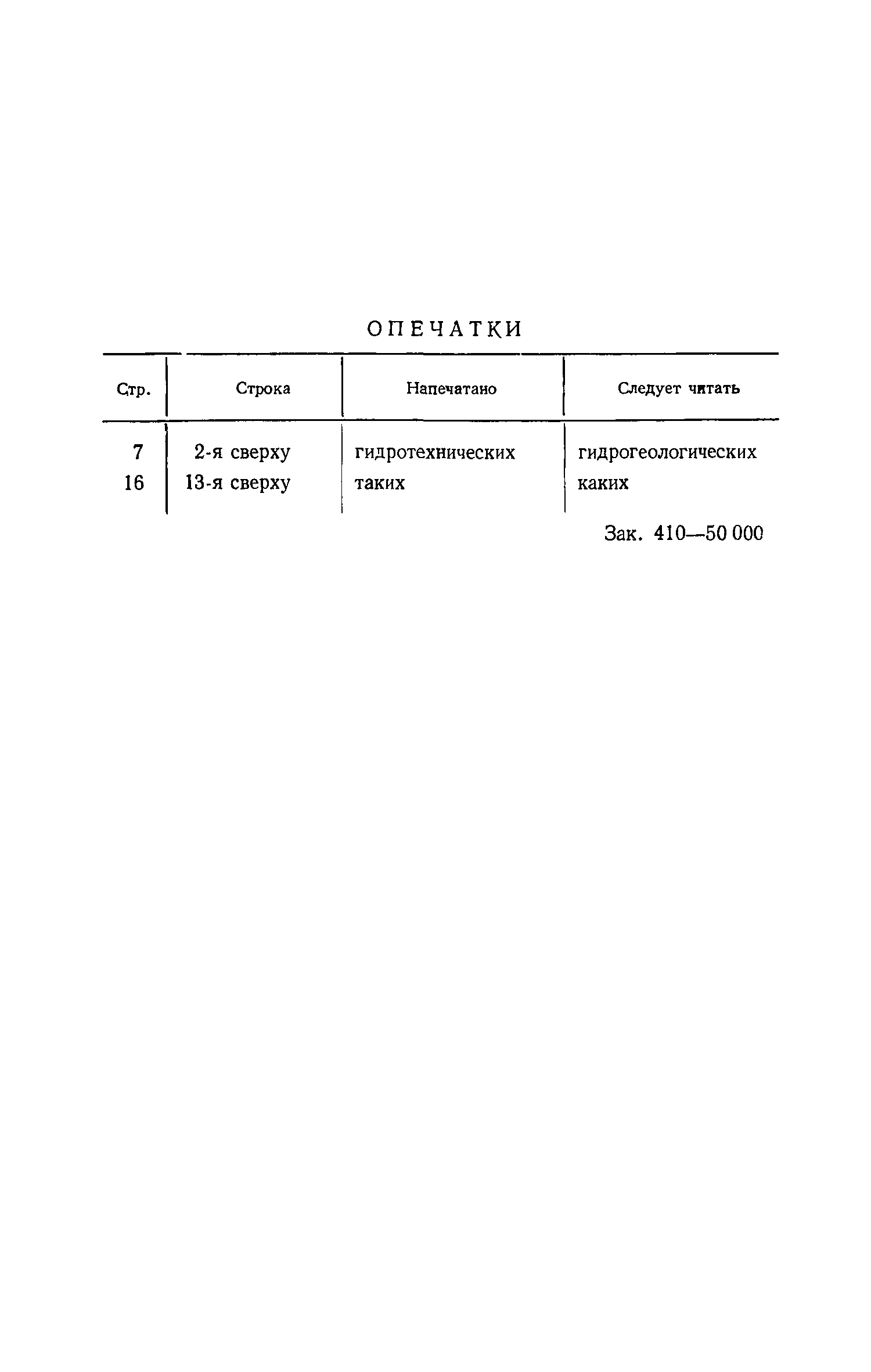 ОПЕЧАТКИ

| Стр. | Строка | Напечатано | Следует читать |
|---|---|---|---|
| 7 | 2-я сверху | гидротехнических | гидрогеологических |
| 16 | 13-я сверху | таких | каких |

Зак. 410—50 000